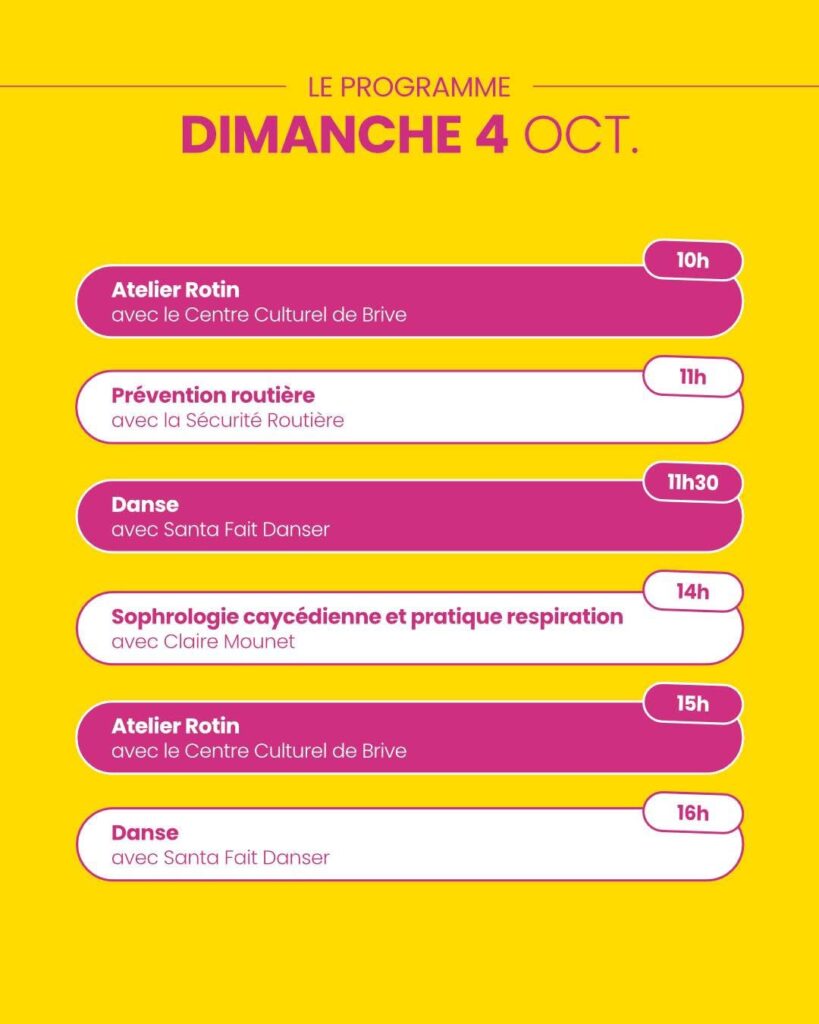 LE PROGRAMME
DIMANCHE 4 OCT.

10h
Atelier Rotin
avec le Centre Culturel de Brive

11h
Prévention routière
avec la Sécurité Routière

11h30
Danse
avec Santa Fait Danser

14h
Sophrologie caycédienne et pratique respiration
avec Claire Mounet

15h
Atelier Rotin
avec le Centre Culturel de Brive

16h
Danse
avec Santa Fait Danser